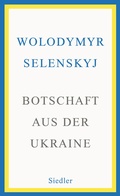 WOLODYMYR
SELENSKYJ

BOTSCHAFT
AUS DER
UKRAINE

Siedler